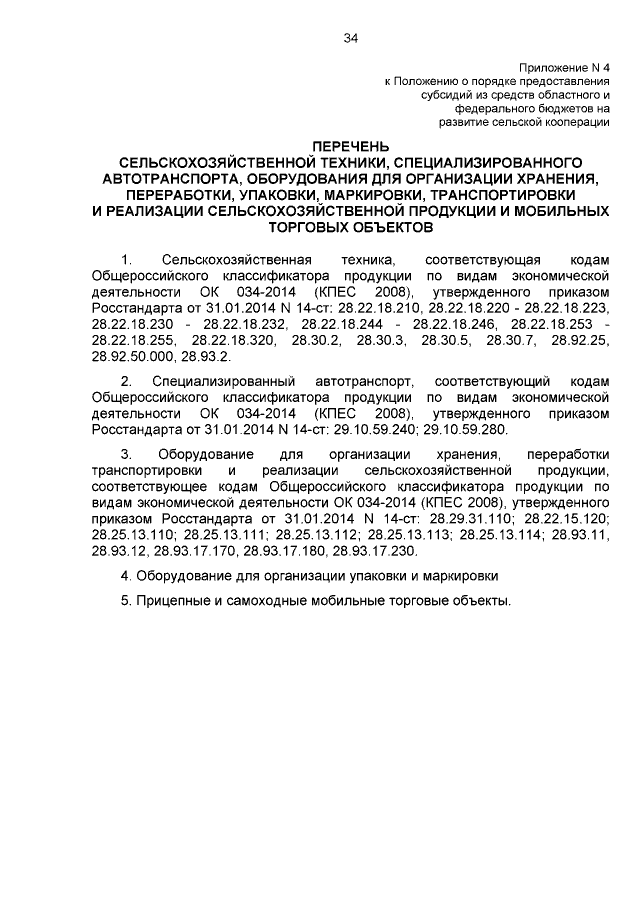 34

Приложение N 4
к Положению о порядке предоставления
субсидий из средств областного и
федерального бюджетов на
развитие сельской кооперации

ПЕРЕЧЕНЬ
СЕЛЬСКОХОЗЯЙСТВЕННОЙ ТЕХНИКИ, СПЕЦИАЛИЗИРОВАННОГО АВТОТРАНСПОРТА, ОБОРУДОВАНИЯ ДЛЯ ОРГАНИЗАЦИИ ХРАНЕНИЯ, ПЕРЕРАБОТКИ, УПАКОВКИ, МАРКИРОВКИ, ТРАНСПОРТИРОВКИ И РЕАЛИЗАЦИИ СЕЛЬСКОХОЗЯЙСТВЕННОЙ ПРОДУКЦИИ И МОБИЛЬНЫХ ТОРГОВЫХ ОБЪЕКТОВ

1. Сельскохозяйственная техника, соответствующая кодам Общероссийского классификатора продукции по видам экономической деятельности ОК 034-2014 (КПЕС 2008), утвержденного приказом Росстандарта от 31.01.2014 N 14-ст: 28.22.18.210, 28.22.18.220 - 28.22.18.223, 28.22.18.230 - 28.22.18.232, 28.22.18.244 - 28.22.18.246, 28.22.18.253 - 28.22.18.255, 28.22.18.320, 28.30.2, 28.30.3, 28.30.5, 28.30.7, 28.92.25, 28.92.50.000, 28.93.2.

2. Специализированный автотранспорт, соответствующий кодам Общероссийского классификатора продукции по видам экономической деятельности ОК 034-2014 (КПЕС 2008), утвержденного приказом Росстандарта от 31.01.2014 N 14-ст: 29.10.59.240; 29.10.59.280.

3. Оборудование для организации хранения, переработки транспортировки и реализации сельскохозяйственной продукции, соответствующее кодам Общероссийского классификатора продукции по видам экономической деятельности ОК 034-2014 (КПЕС 2008), утвержденного приказом Росстандарта от 31.01.2014 N 14-ст: 28.29.31.110; 28.22.15.120; 28.25.13.110; 28.25.13.111; 28.25.13.112; 28.25.13.113; 28.25.13.114; 28.93.11, 28.93.12, 28.93.17.170, 28.93.17.180, 28.93.17.230.

4. Оборудование для организации упаковки и маркировки

5. Прицепные и самоходные мобильные торговые объекты.